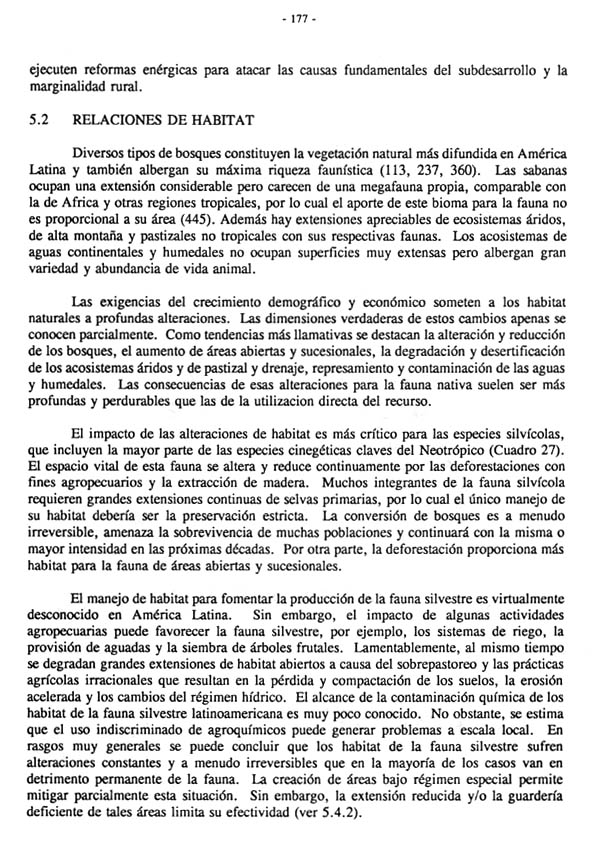 - 177 -

ejecuten reformas enérgicas para atacar las causas fundamentales del subdesarrollo y la marginalidad rural.

5.2 RELACIONES DE HABITAT

Diversos tipos de bosques constituyen la vegetación natural más difundida en América Latina y también albergan su máxima riqueza faunística (113, 237, 360). Las sabanas ocupan una extensión considerable pero carecen de una megafauna propia, comparable con la de Africa y otras regiones tropicales, por lo cual el aporte de este bioma para la fauna no es proporcional a su área (445). Además hay extensiones apreciables de ecosistemas áridos, de alta montaña y pastizales no tropicales con sus respectivas faunas. Los acosistemas de aguas continentales y humedales no ocupan superficies muy extensas pero albergan gran variedad y abundancia de vida animal.

Las exigencias del crecimiento demográfico y económico someten a los habitat naturales a profundas alteraciones. Las dimensiones verdaderas de estos cambios apenas se conocen parcialmente. Como tendencias más llamativas se destacan la alteración y reducción de los bosques, el aumento de áreas abiertas y sucesionales, la degradación y desertificación de los acosistemas áridos y de pastizal y drenaje, represamiento y contaminación de las aguas y humedales. Las consecuencias de esas alteraciones para la fauna nativa suelen ser más profundas y perdurables que las de la utilizacion directa del recurso.

El impacto de las alteraciones de habitat es más crítico para las especies silvícolas, que incluyen la mayor parte de las especies cinegéticas claves del Neotrópico (Cuadro 27). El espacio vital de esta fauna se altera y reduce continuamente por las deforestaciones con fines agropecuarios y la extracción de madera. Muchos integrantes de la fauna silvícola requieren grandes extensiones continuas de selvas primarias, por lo cual el único manejo de su habitat debería ser la preservación estricta. La conversión de bosques es a menudo irreversible, amenaza la sobrevivencia de muchas poblaciones y continuará con la misma o mayor intensidad en las próximas décadas. Por otra parte, la deforestación proporciona más habitat para la fauna de áreas abiertas y sucesionales.

El manejo de habitat para fomentar la producción de la fauna silvestre es virtualmente desconocido en América Latina. Sin embargo, el impacto de algunas actividades agropecuarias puede favorecer la fauna silvestre, por ejemplo, los sistemas de riego, la provisión de aguadas y la siembra de árboles frutales. Lamentablemente, al mismo tiempo se degradan grandes extensiones de habitat abiertos a causa del sobrepastoreo y las prácticas agrícolas irracionales que resultan en la pérdida y compactación de los suelos, la erosión acelerada y los cambios del régimen hídrico. El alcance de la contaminación química de los habitat de la fauna silvestre latinoamericana es muy poco conocido. No obstante, se estima que el uso indiscriminado de agroquímicos puede generar problemas a escala local. En rasgos muy generales se puede concluir que los habitat de la fauna silvestre sufren alteraciones constantes y a menudo irreversibles que en la mayoría de los casos van en detrimento permanente de la fauna. La creación de áreas bajo régimen especial permite mitigar parcialmente esta situación. Sin embargo, la extensión reducida y/o la guardería deficiente de tales áreas limita su efectividad (ver 5.4.2).